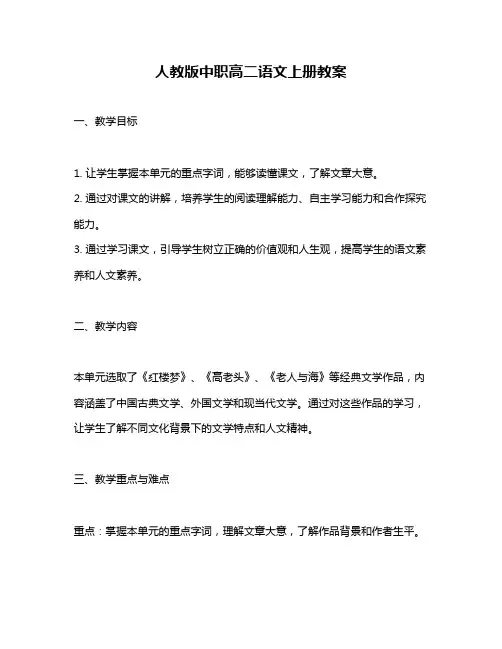 人教版中职高二语文上册教案

一、教学目标

1. 让学生掌握本单元的重点字词，能够读懂课文，了解文章大意。
2. 通过对课文的讲解，培养学生的阅读理解能力、自主学习能力和合作探究能力。
3. 通过学习课文，引导学生树立正确的价值观和人生观，提高学生的语文素养和人文素养。

二、教学内容

本单元选取了《红楼梦》、《高老头》、《老人与海》等经典文学作品，内容涵盖了中国古典文学、外国文学和现当代文学。通过对这些作品的学习，让学生了解不同文化背景下的文学特点和人文精神。

三、教学重点与难点

重点：掌握本单元的重点字词，理解文章大意，了解作品背景和作者生平。